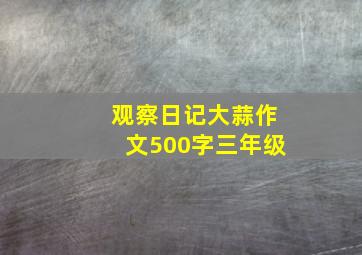 观察日记大蒜作文500字三年级